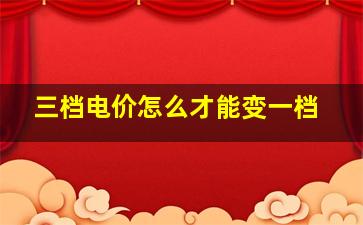 三档电价怎么才能变一档